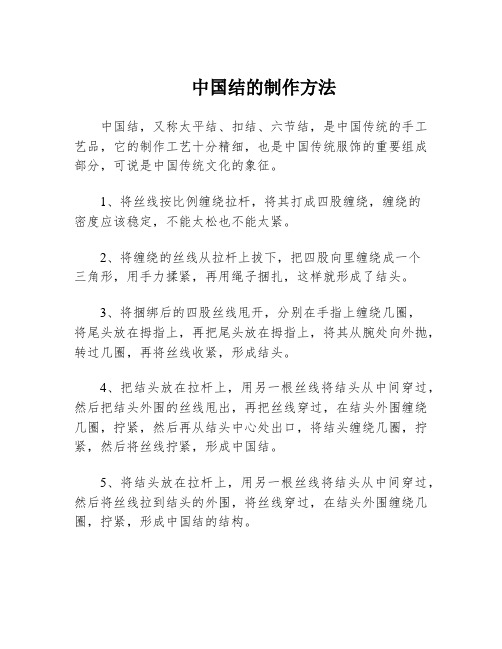 中国结的制作方法

中国结，又称太平结、扣结、六节结，是中国传统的手工艺品，它的制作工艺十分精细，也是中国传统服饰的重要组成部分，可说是中国传统文化的象征。

1、将丝线按比例缠绕拉杆，将其打成四股缠绕，缠绕的密度应该稳定，不能太松也不能太紧。

2、将缠绕的丝线从拉杆上拔下，把四股向里缠绕成一个三角形，用手力揉紧，再用绳子捆扎，这样就形成了结头。

3、将捆绑后的四股丝线甩开，分别在手指上缠绕几圈，将尾头放在拇指上，再把尾头放在拇指上，将其从腕处向外抛，转过几圈，再将丝线收紧，形成结头。

4、把结头放在拉杆上，用另一根丝线将结头从中间穿过，然后把结头外围的丝线甩出，再把丝线穿过，在结头外围缠绕几圈，拧紧，然后再从结头中心处出口，将结头缠绕几圈，拧紧，然后将丝线拧紧，形成中国结。

5、将结头放在拉杆上，用另一根丝线将结头从中间穿过，然后将丝线拉到结头的外围，将丝线穿过，在结头外围缠绕几圈，拧紧，形成中国结的结构。